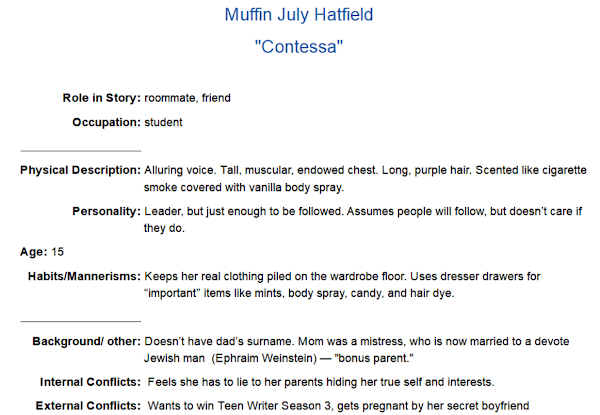 Muffin July Hatfield

"Contessa"

Role in Story: roommate, friend

Occupation: student

Physical Description: Alluring voice. Tall, muscular, endowed chest. Long, purple hair. Scented like cigarette smoke covered with vanilla body spray.

Personality: Leader, but just enough to be followed. Assumes people will follow, but doesn't care if they do.

Age: 15

Habits/Mannerisms: Keeps her real clothing piled on the wardrobe floor. Uses dresser drawers for "important" items like mints, body spray, candy, and hair dye.

Background/ other: Doesn't have dad's surname. Mom was a mistress, who is now married to a devote Jewish man (Ephraim Weinstein) — "bonus parent."

Internal Conflicts: Feels she has to lie to her parents hiding her true self and interests.

External Conflicts: Wants to win Teen Writer Season 3, gets pregnant by her secret boyfriend